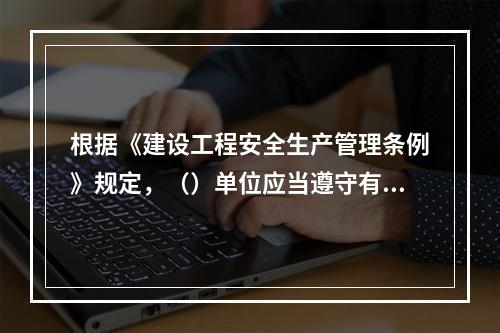 根据《建设工程安全生产管理条例》规定，（）单位应当遵守有...